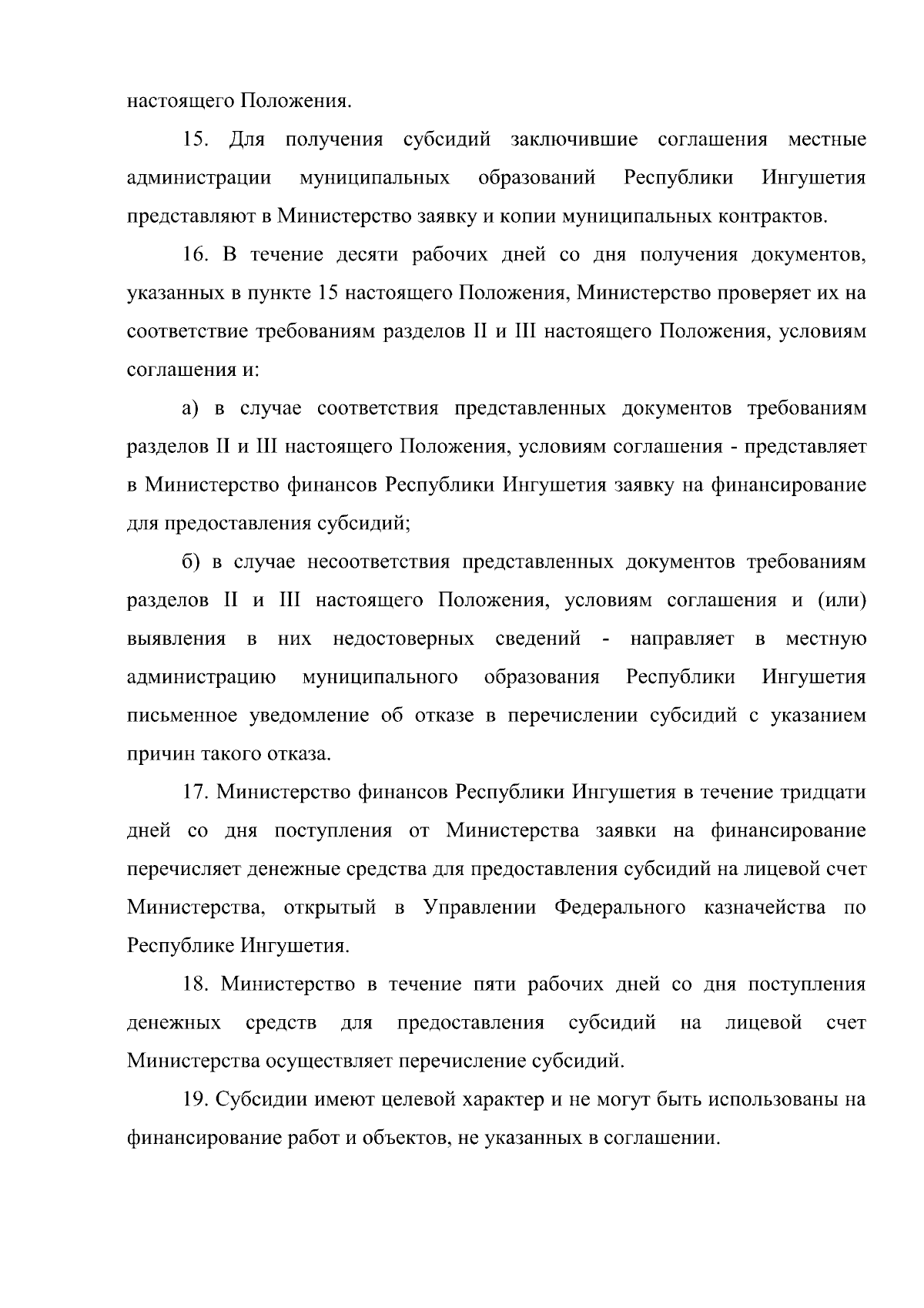 настоящего Положения.

15. Для получения субсидий заключившие соглашения местные администрации муниципальных образований Республики Ингушетия представляют в Министерство заявку и копии муниципальных контрактов.

16. В течение десяти рабочих дней со дня получения документов, указанных в пункте 15 настоящего Положения, Министерство проверяет их на соответствие требованиям разделов II и III настоящего Положения, условиям соглашения и:

а) в случае соответствия представленных документов требованиям разделов II и III настоящего Положения, условиям соглашения - представляет в Министерство финансов Республики Ингушетия заявку на финансирование для предоставления субсидий;

б) в случае несоответствия представленных документов требованиям разделов II и III настоящего Положения, условиям соглашения и (или) выявления в них недостоверных сведений - направляет в местную администрацию муниципального образования Республики Ингушетия письменное уведомление об отказе в перечислении субсидий с указанием причин такого отказа.

17. Министерство финансов Республики Ингушетия в течение тридцати дней со дня поступления от Министерства заявки на финансирование перечисляет денежные средства для предоставления субсидий на лицевой счет Министерства, открытый в Управлении Федерального казначейства по Республике Ингушетия.

18. Министерство в течение пяти рабочих дней со дня поступления денежных средств для предоставления субсидий на лицевой счет Министерства осуществляет перечисление субсидий.

19. Субсидии имеют целевой характер и не могут быть использованы на финансирование работ и объектов, не указанных в соглашении.